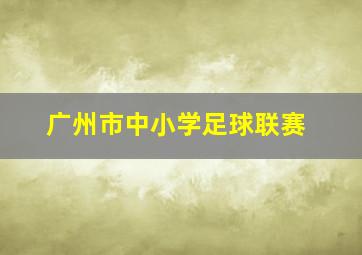 广州市中小学足球联赛